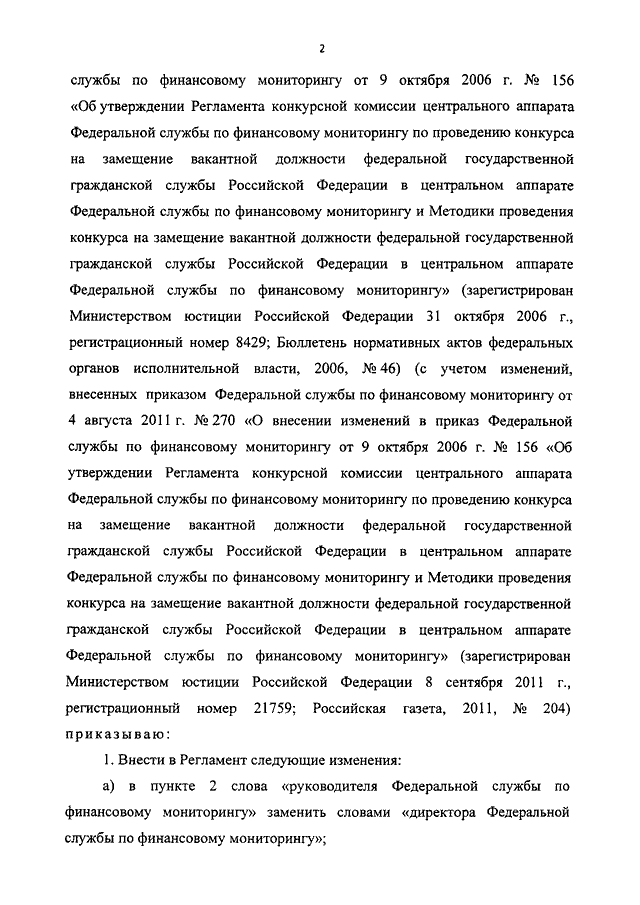 2

службы по финансовому мониторингу от 9 октября 2006 г. № 156 «Об утверждении Регламента конкурсной комиссии центрального аппарата Федеральной службы по финансовому мониторингу по проведению конкурса на замещение вакантной должности федеральной государственной гражданской службы Российской Федерации в центральном аппарате Федеральной службы по финансовому мониторингу и Методики проведения конкурса на замещение вакантной должности федеральной государственной гражданской службы Российской Федерации в центральном аппарате Федеральной службы по финансовому мониторингу» (зарегистрирован Министерством юстиции Российской Федерации 31 октября 2006 г., регистрационный номер 8429; Бюллетень нормативных актов федеральных органов исполнительной власти, 2006, № 46) (с учетом изменений, внесенных приказом Федеральной службы по финансовому мониторингу от 4 августа 2011 г. № 270 «О внесении изменений в приказ Федеральной службы по финансовому мониторингу от 9 октября 2006 г. № 156 «Об утверждении Регламента конкурсной комиссии центрального аппарата Федеральной службы по финансовому мониторингу по проведению конкурса на замещение вакантной должности федеральной государственной гражданской службы Российской Федерации в центральном аппарате Федеральной службы по финансовому мониторингу и Методики проведения конкурса на замещение вакантной должности федеральной государственной гражданской службы Российской Федерации в центральном аппарате Федеральной службы по финансовому мониторингу» (зарегистрирован Министерством юстиции Российской Федерации 8 сентября 2011 г., регистрационный номер 21759; Российская газета, 2011, № 204) приказываю:

1. Внести в Регламент следующие изменения:

а) в пункте 2 слова «руководителя Федеральной службы по финансовому мониторингу» заменить словами «директора Федеральной службы по финансовому мониторингу»;